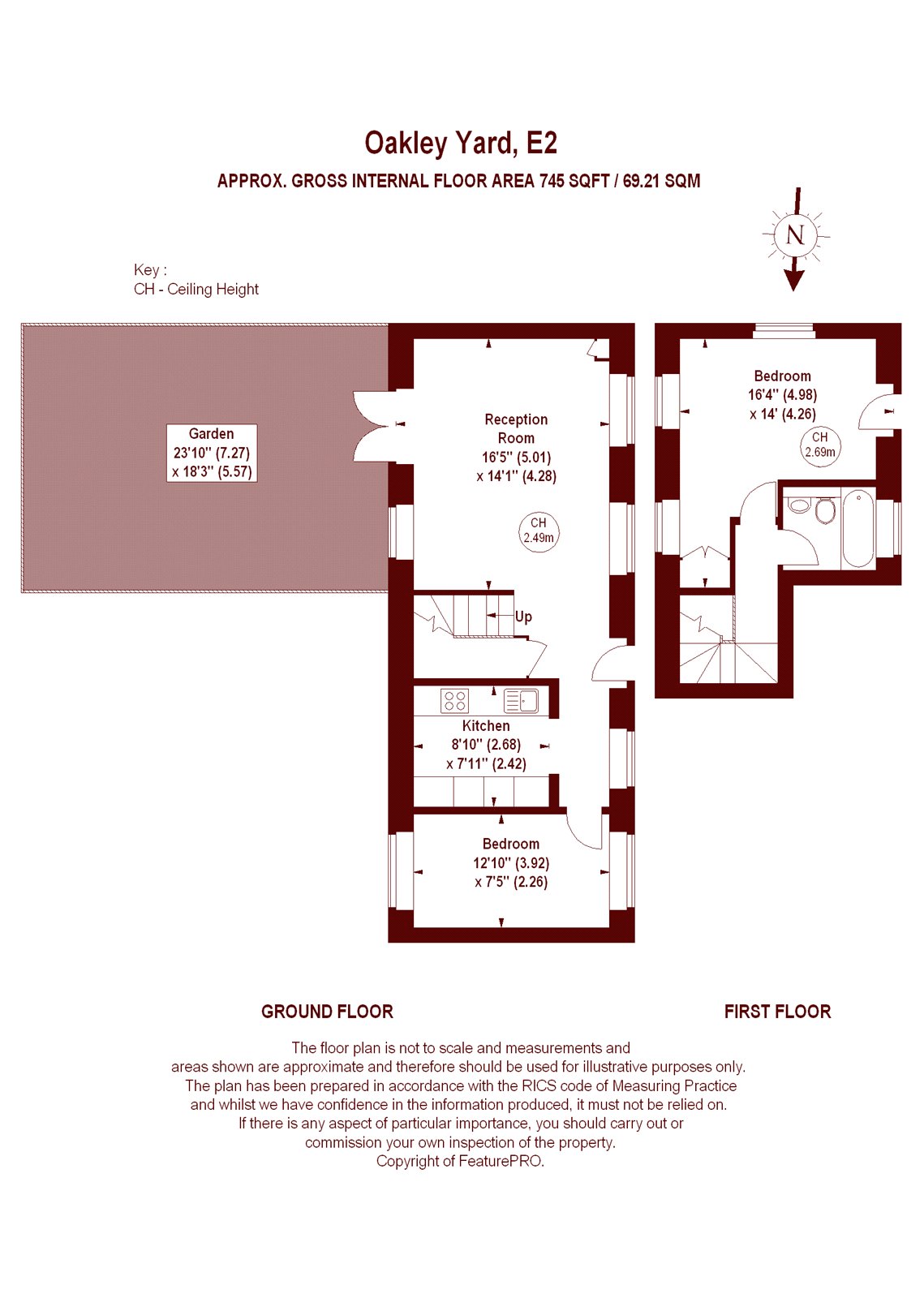 Oakley Yard, E2

APPROX. GROSS INTERNAL FLOOR AREA 745 SQFT / 69.21 SQM

N

Key :
CH - Ceiling Height

Garden
23'10'' (7.27)
x 18'3'' (5.57)

Reception
Room
16'5'' (5.01)
x 14'1'' (4.28)

CH
2.49m

Up

Kitchen
8'10'' (2.68)
x 7'11'' (2.42)

Bedroom
12'10'' (3.92)
x 7'5'' (2.26)

Bedroom
16'4'' (4.98)
x 14' (4.26)

CH
2.69m

GROUND FLOOR

FIRST FLOOR

The floor plan is not to scale and measurements and areas shown are approximate and therefore should be used for illustrative purposes only. The plan has been prepared in accordance with the RICS code of Measuring Practice and whilst we have confidence in the information produced, it must not be relied on. If there is any aspect of particular importance, you should carry out or commission your own inspection of the property. Copyright of FeaturePRO.